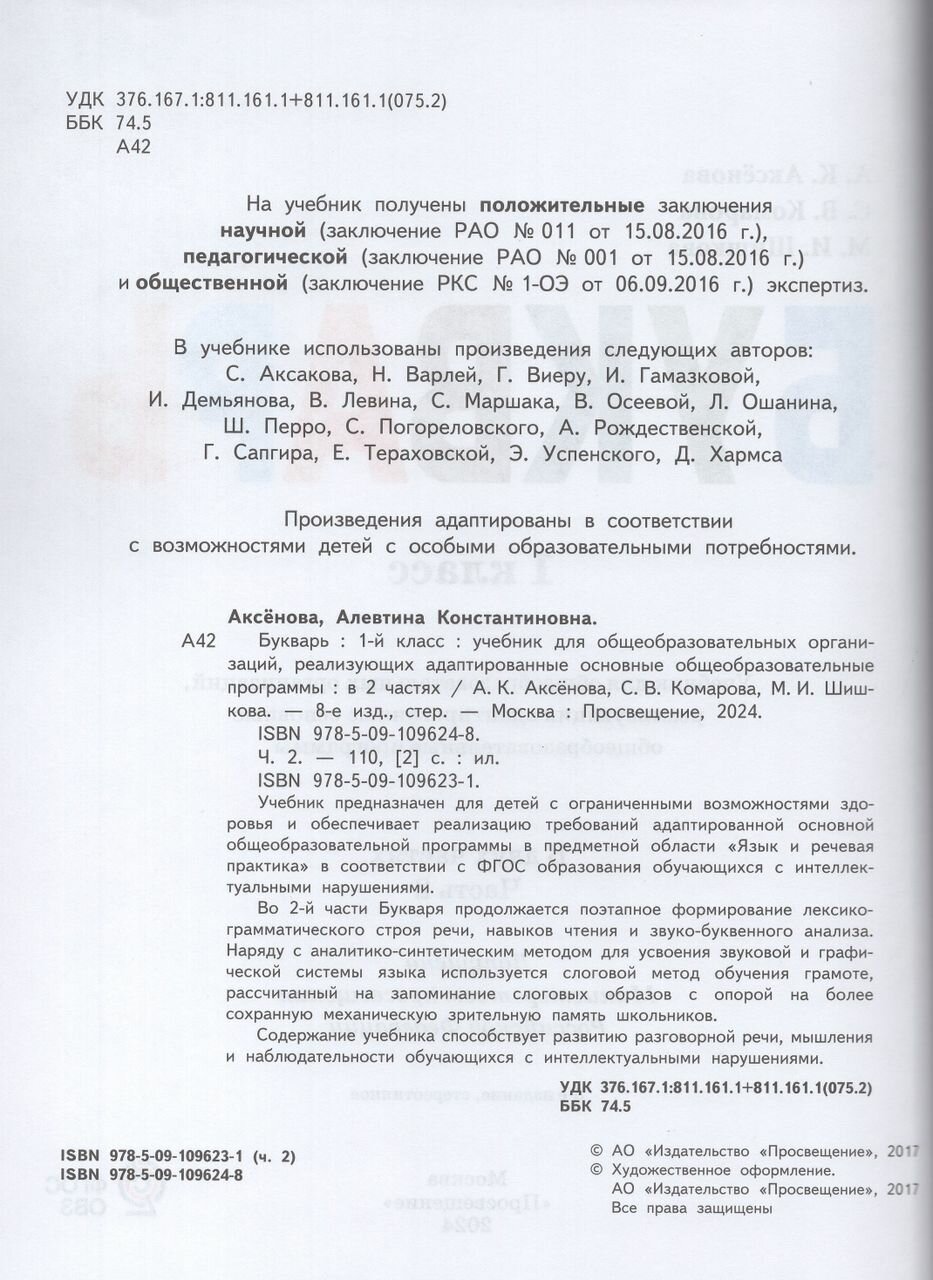 УДК 376.167.1:811.161.1+811.161.1(075.2)
ББК 74.5
А42

На учебник получены положительные заключения научной (заключение РАО № 011 от 15.08.2016 г.), педагогической (заключение РАО № 001 от 15.08.2016 г.) и общественной (заключение РКС № 1-ОЭ от 06.09.2016 г.) экспертиз.

В учебнике использованы произведения следующих авторов: С. Аксакова, Н. Варлей, Г. Виеру, И. Гамазковой, И. Демьянова, В. Левина, С. Маршака, В. Осеевой, Л. Ошанина, Ш. Перро, С. Погореловского, А. Рождественской, Г. Сапгира, Е. Тераховской, Э. Успенского, Д. Хармса

Произведения адаптированы в соответствии с возможностями детей с особыми образовательными потребностями.

Аксёнова, Алевтина Константиновна.

А42 Букварь : 1-й класс : учебник для общеобразовательных организаций, реализующих адаптированные основные общеобразовательные программы : в 2 частях / А. К. Аксёнова, С. В. Комарова, М. И. Шишкова. — 8-е изд., стер. — Москва : Просвещение, 2024.
ISBN 978-5-09-109624-8.
Ч. 2. — 110, [2] с. : ил.
ISBN 978-5-09-109623-1.

Учебник предназначен для детей с ограниченными возможностями здоровья и обеспечивает реализацию требований адаптированной основной общеобразовательной программы в предметной области «Язык и речевая практика» в соответствии с ФГОС образования обучающихся с интеллектуальными нарушениями.

Во 2-й части Букваря продолжается поэтапное формирование лексико-грамматического строя речи, навыков чтения и звуко-буквенного анализа. Наряду с аналитико-синтетическим методом для усвоения звуковой и графической системы языка используется слоговой метод обучения грамоте, рассчитанный на запоминание слоговых образов с опорой на более сохранную механическую зрительную память школьников.

Содержание учебника способствует развитию разговорной речи, мышления и наблюдательности обучающихся с интеллектуальными нарушениями.

УДК 376.167.1:811.161.1+811.161.1(075.2)
ББК 74.5

ISBN 978-5-09-109623-1 (ч. 2)
ISBN 978-5-09-109624-8

© АО «Издательство «Просвещение», 2017
© Художественное оформление.
АО «Издательство «Просвещение», 2017
Все права защищены